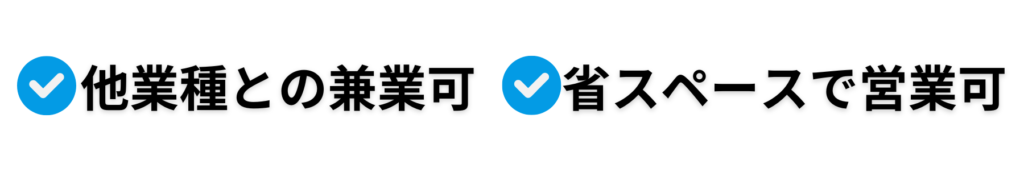 他業種との兼業可 省スペースで営業可